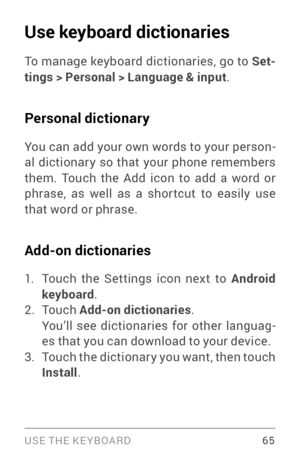 Use keyboard dictionaries

To manage keyboard dictionaries, go to Settings > Personal > Language & input.

Personal dictionary

You can add your own words to your personal dictionary so that your phone remembers them. Touch the Add icon to add a word or phrase, as well as a shortcut to easily use that word or phrase.

Add-on dictionaries

1. Touch the Settings icon next to Android keyboard.
2. Touch Add-on dictionaries.
You'll see dictionaries for other languages that you can download to your device.
3. Touch the dictionary you want, then touch Install.

USE THE KEYBOARD 65